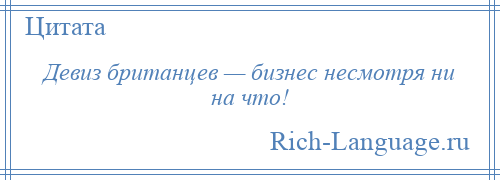 Цитата

Девиз британцев — бизнес несмотря ни на что!

Rich-Language.ru